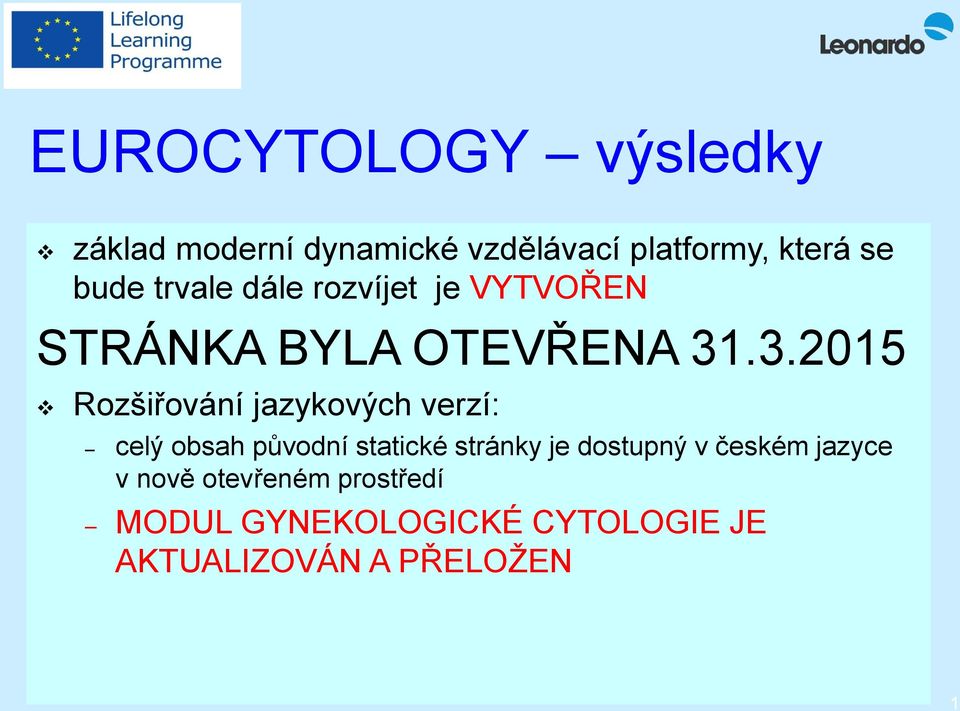 Lifelong Learning Programme

Leonardo

EUROCYTOLOGY – výsledky

❖ základ moderní dynamické vzdělávací platformy, která se bude trvale dále rozvíjet je VYTVOŘEN

STRÁNKA BYLA OTEVŘENA 31.3.2015

❖ Rozšiřování jazykových verzí:

– celý obsah původní statické stránky je dostupný v českém jazyce v nově otevřeném prostředí

– MODUL GYNEKOLOGICKÉ CYTOLOGIE JE AKTUALIZOVÁN A PŘELOŽEN

1